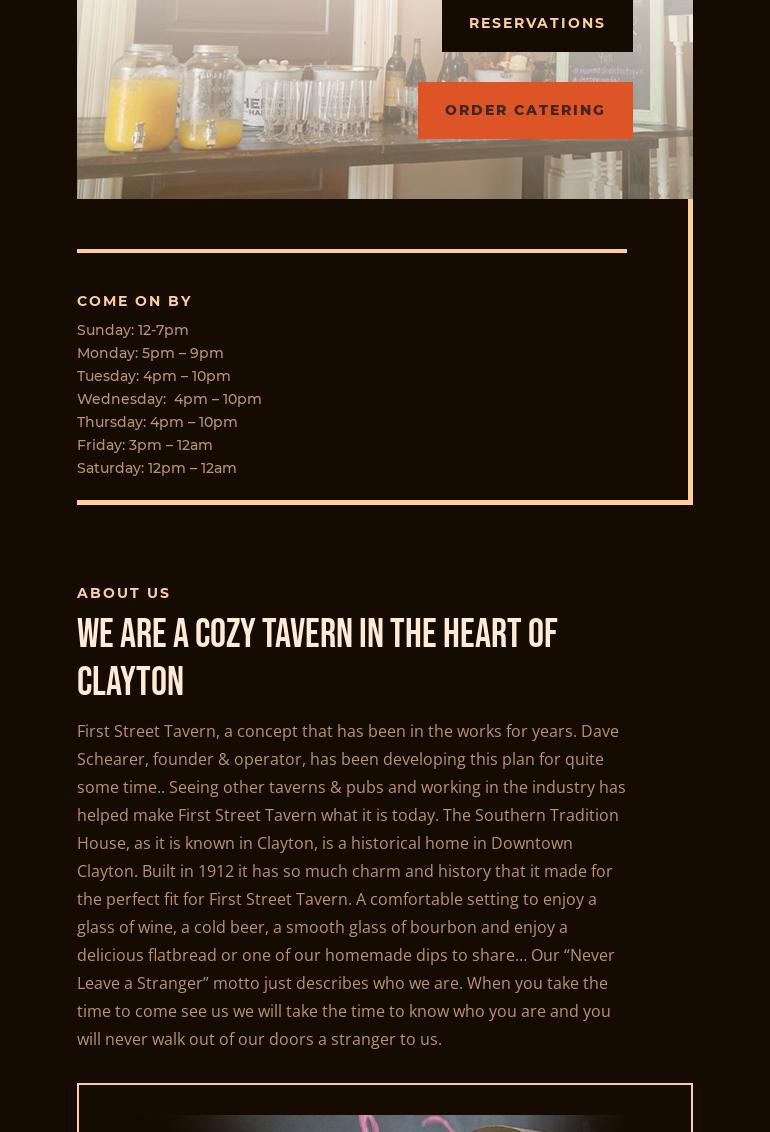 RESERVATIONS

ORDER CATERING

COME ON BY

Sunday: 12-7pm
Monday: 5pm – 9pm
Tuesday: 4pm – 10pm
Wednesday: 4pm – 10pm
Thursday: 4pm – 10pm
Friday: 3pm – 12am
Saturday: 12pm – 12am

ABOUT US

WE ARE A COZY TAVERN IN THE HEART OF CLAYTON

First Street Tavern, a concept that has been in the works for years. Dave Schearer, founder & operator, has been developing this plan for quite some time.. Seeing other taverns & pubs and working in the industry has helped make First Street Tavern what it is today. The Southern Tradition House, as it is known in Clayton, is a historical home in Downtown Clayton. Built in 1912 it has so much charm and history that it made for the perfect fit for First Street Tavern. A comfortable setting to enjoy a glass of wine, a cold beer, a smooth glass of bourbon and enjoy a delicious flatbread or one of our homemade dips to share… Our “Never Leave a Stranger” motto just describes who we are. When you take the time to come see us we will take the time to know who you are and you will never walk out of our doors a stranger to us.